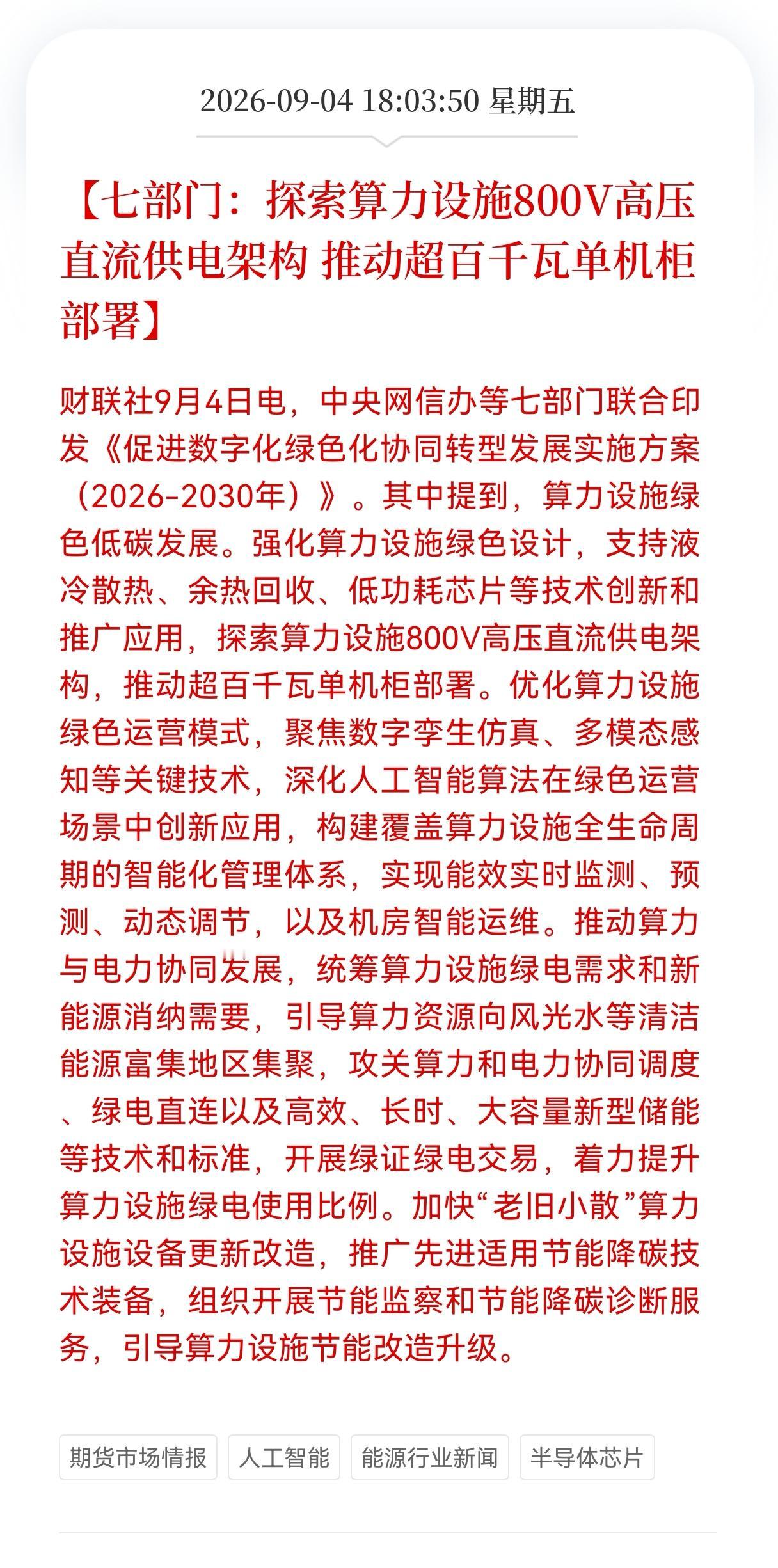 2026-09-04 18:03:50 星期五

【七部门：探索算力设施800V高压直流供电架构 推动超百千瓦单机柜部署】

财联社9月4日电，中央网信办等七部门联合印发《促进数字化绿色化协同转型发展实施方案（2026-2030年）》。其中提到，算力设施绿色低碳发展。强化算力设施绿色设计，支持液冷散热、余热回收、低功耗芯片等技术创新和推广应用，探索算力设施800V高压直流供电架构，推动超百千瓦单机柜部署。优化算力设施绿色运营模式，聚焦数字孪生仿真、多模态感知等关键技术，深化人工智能算法在绿色运营场景中创新应用，构建覆盖算力设施全生命周期的智能化管理体系，实现能效实时监测、预测、动态调节，以及机房智能运维。推动算力与电力协同发展，统筹算力设施绿电需求和新能源消纳需要，引导算力资源向风光水等清洁能源富集地区集聚，攻关算力和电力协同调度、绿电直连以及高效、长时、大容量新型储能等技术和标准，开展绿证绿电交易，着力提升算力设施绿电使用比例。加快“老旧小散”算力设施设备更新改造，推广先进适用节能降碳技术装备，组织开展节能监察和节能降碳诊断服务，引导算力设施节能改造升级。

期货市场情报 人工智能 能源行业新闻 半导体芯片